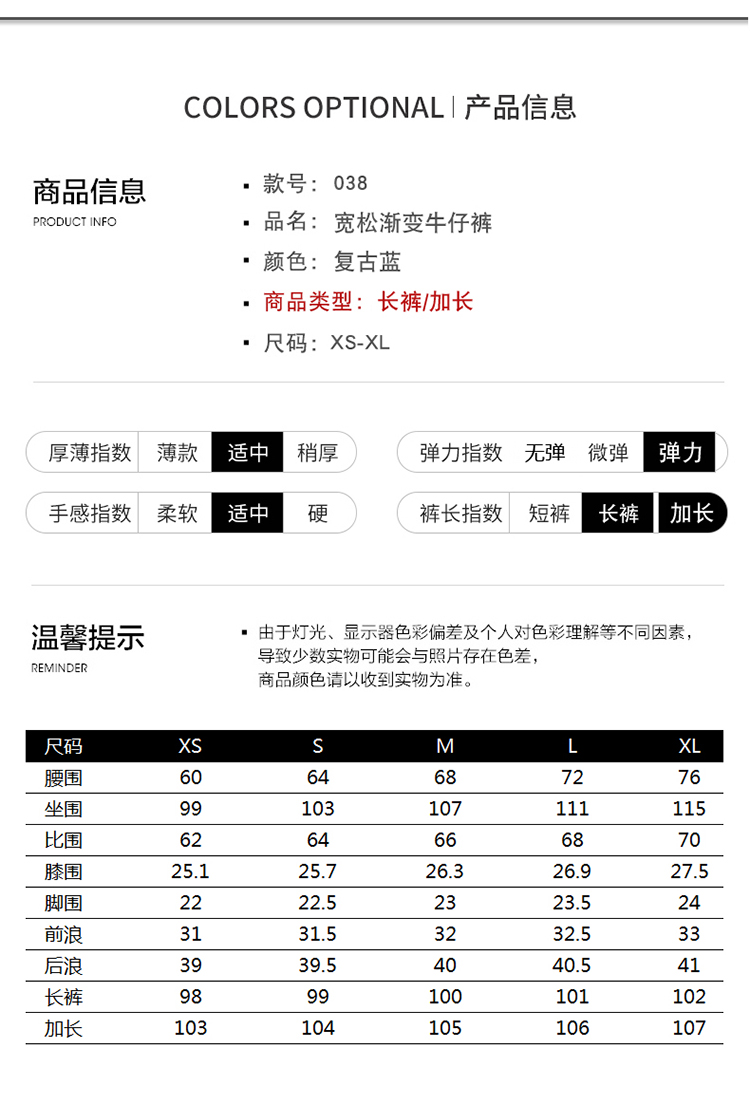 COLORS OPTIONAL | 产品信息

商品信息
PRODUCT INFO

▪ 款号：038
▪ 品名：宽松渐变牛仔裤
▪ 颜色：复古蓝
▪ 商品类型：长裤/加长
▪ 尺码：XS-XL

厚薄指数 薄款 适中 稍厚

弹力指数 无弹 微弹 弹力

手感指数 柔软 适中 硬

裤长指数 短裤 长裤 加长

温馨提示
REMINDER

▪ 由于灯光、显示器色彩偏差及个人对色彩理解等不同因素，导致少数实物可能会与照片存在色差，商品颜色请以收到实物为准。

| 尺码 | XS | S | M | L | XL |
|---|---|---|---|---|---|
| 腰围 | 60 | 64 | 68 | 72 | 76 |
| 坐围 | 99 | 103 | 107 | 111 | 115 |
| 比围 | 62 | 64 | 66 | 68 | 70 |
| 膝围 | 25.1 | 25.7 | 26.3 | 26.9 | 27.5 |
| 脚围 | 22 | 22.5 | 23 | 23.5 | 24 |
| 前浪 | 31 | 31.5 | 32 | 32.5 | 33 |
| 后浪 | 39 | 39.5 | 40 | 40.5 | 41 |
| 长裤 | 98 | 99 | 100 | 101 | 102 |
| 加长 | 103 | 104 | 105 | 106 | 107 |